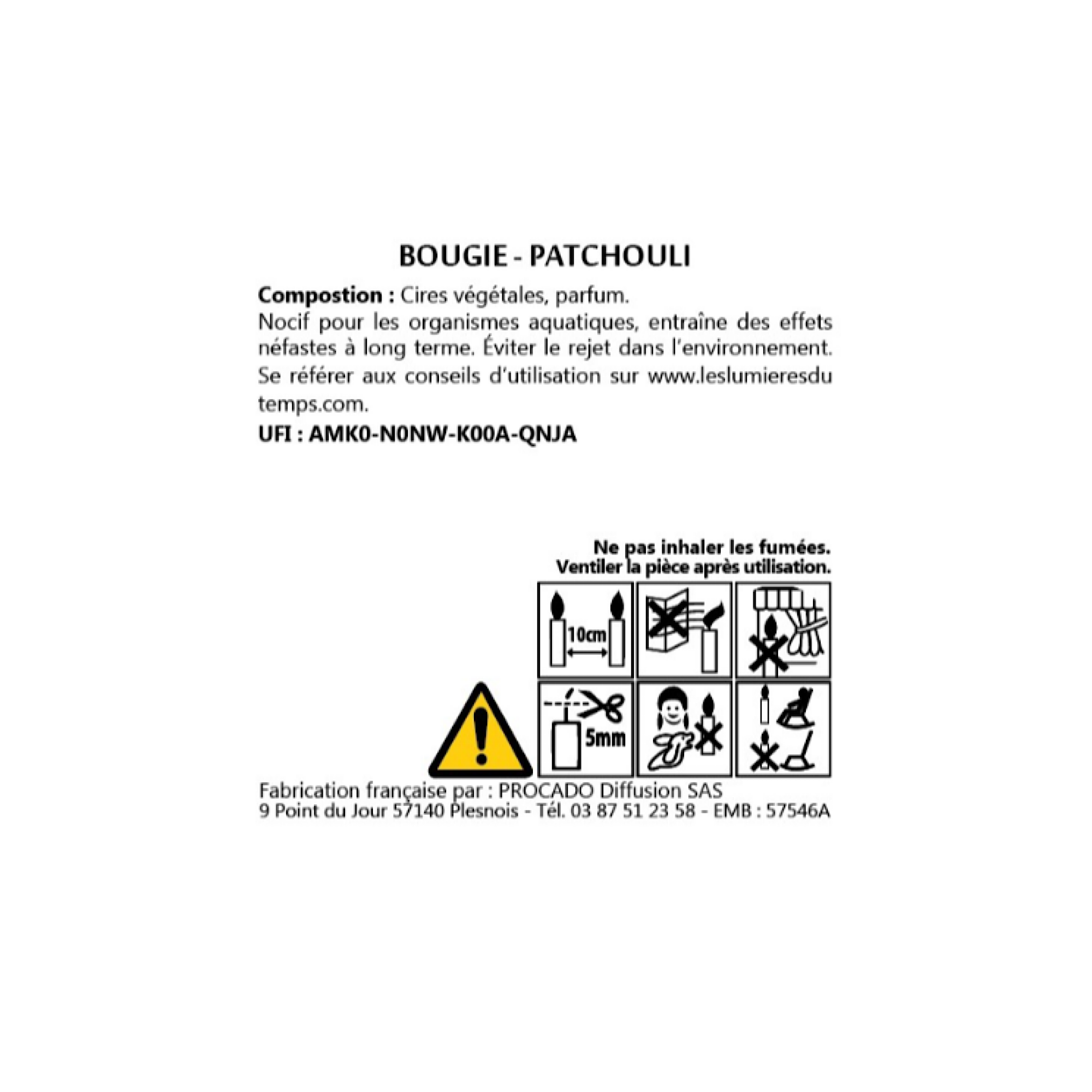 BOUGIE - PATCHOULI

Compostion : Cires végétales, parfum.
Nocif pour les organismes aquatiques, entraîne des effets néfastes à long terme. Éviter le rejet dans l'environnement. Se référer aux conseils d'utilisation sur www.leslumieresdutemps.com.
UFI : AMK0-N0NW-K00A-QNJA

Ne pas inhaler les fumées.
Ventiler la pièce après utilisation.

10cm

5mm

Fabrication française par : PROCADO Diffusion SAS
9 Point du Jour 57140 Plesnois - Tél. 03 87 51 23 58 - EMB : 57546A